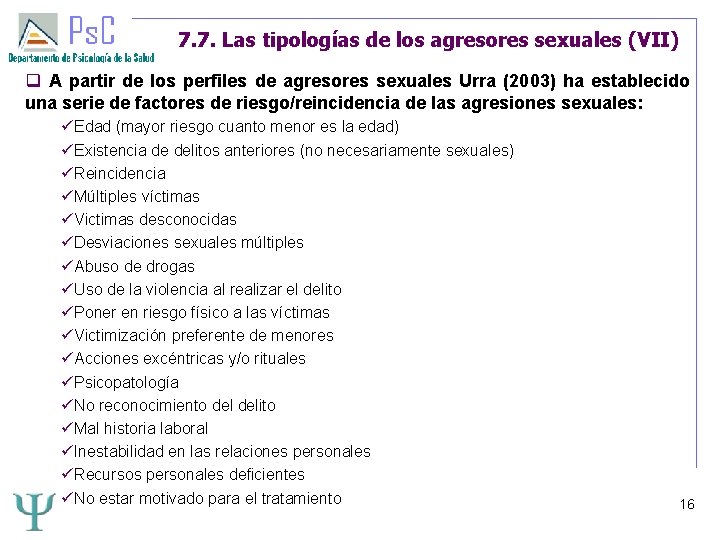 PsC
Departamento de Psicología de la Salud

7.7. Las tipologías de los agresores sexuales (VII)

❑ A partir de los perfiles de agresores sexuales Urra (2003) ha establecido una serie de factores de riesgo/reincidencia de las agresiones sexuales:

✓Edad (mayor riesgo cuanto menor es la edad)
✓Existencia de delitos anteriores (no necesariamente sexuales)
✓Reincidencia
✓Múltiples víctimas
✓Victimas desconocidas
✓Desviaciones sexuales múltiples
✓Abuso de drogas
✓Uso de la violencia al realizar el delito
✓Poner en riesgo físico a las víctimas
✓Victimización preferente de menores
✓Acciones excéntricas y/o rituales
✓Psicopatología
✓No reconocimiento del delito
✓Mal historia laboral
✓Inestabilidad en las relaciones personales
✓Recursos personales deficientes
✓No estar motivado para el tratamiento

Ψ

16